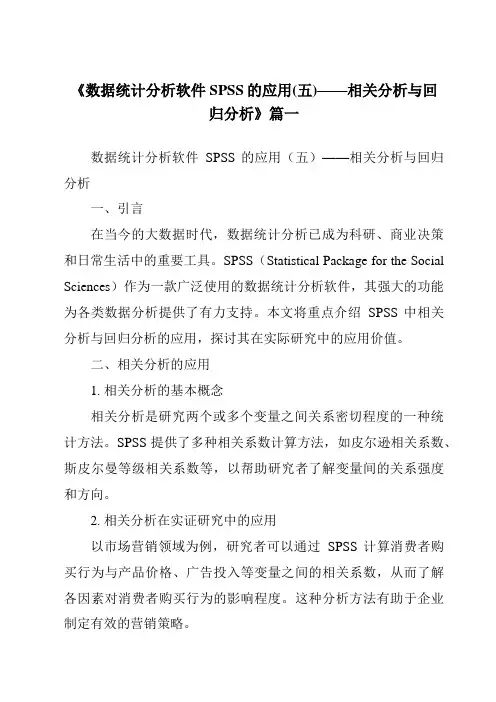 《数据统计分析软件 SPSS 的应用(五)——相关分析与回归分析》篇一

数据统计分析软件 SPSS 的应用（五）——相关分析与回归分析

一、引言

在当今的大数据时代，数据统计分析已成为科研、商业决策和日常生活中的重要工具。SPSS（Statistical Package for the Social Sciences）作为一款广泛使用的数据统计分析软件，其强大的功能为各类数据分析提供了有力支持。本文将重点介绍 SPSS 中相关分析与回归分析的应用，探讨其在实际研究中的应用价值。

二、相关分析的应用

1. 相关分析的基本概念

相关分析是研究两个或多个变量之间关系密切程度的一种统计方法。SPSS 提供了多种相关系数计算方法，如皮尔逊相关系数、斯皮尔曼等级相关系数等，以帮助研究者了解变量间的关系强度和方向。

2. 相关分析在实证研究中的应用

以市场营销领域为例，研究者可以通过 SPSS 计算消费者购买行为与产品价格、广告投入等变量之间的相关系数，从而了解各因素对消费者购买行为的影响程度。这种分析方法有助于企业制定有效的营销策略。